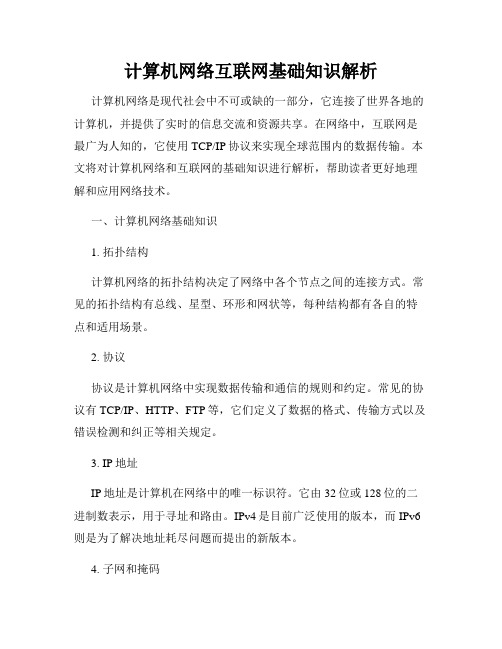 计算机网络互联网基础知识解析

计算机网络是现代社会中不可或缺的一部分，它连接了世界各地的计算机，并提供了实时的信息交流和资源共享。在网络中，互联网是最广为人知的，它使用 TCP/IP 协议来实现全球范围内的数据传输。本文将对计算机网络和互联网的基础知识进行解析，帮助读者更好地理解和应用网络技术。

一、计算机网络基础知识

1. 拓扑结构

计算机网络的拓扑结构决定了网络中各个节点之间的连接方式。常见的拓扑结构有总线、星型、环形和网状等，每种结构都有各自的特点和适用场景。

2. 协议

协议是计算机网络中实现数据传输和通信的规则和约定。常见的协议有 TCP/IP、HTTP、FTP 等，它们定义了数据的格式、传输方式以及错误检测和纠正等相关规定。

3. IP 地址

IP 地址是计算机在网络中的唯一标识符。它由 32 位或 128 位的二进制数表示，用于寻址和路由。IPv4 是目前广泛使用的版本，而 IPv6 则是为了解决地址耗尽问题而提出的新版本。

4. 子网和掩码